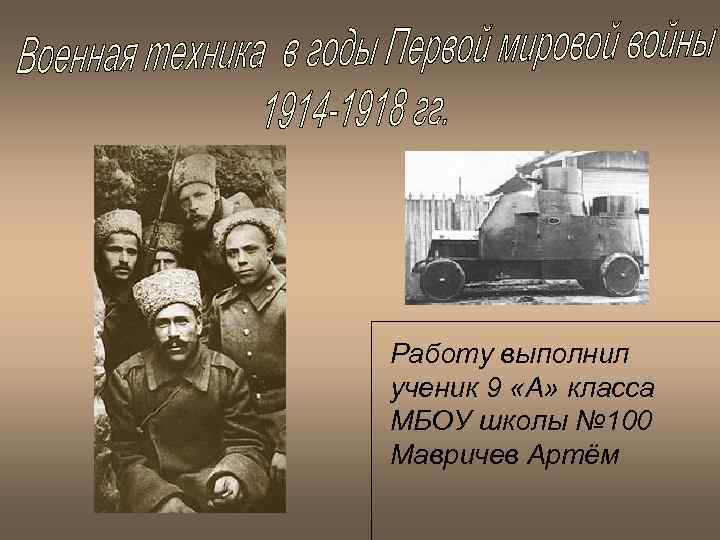 Военная техника в годы Первой мировой войны 1914-1918 гг.

Работу выполнил ученик 9 «А» класса МБОУ школы №100 Мавричев Артём